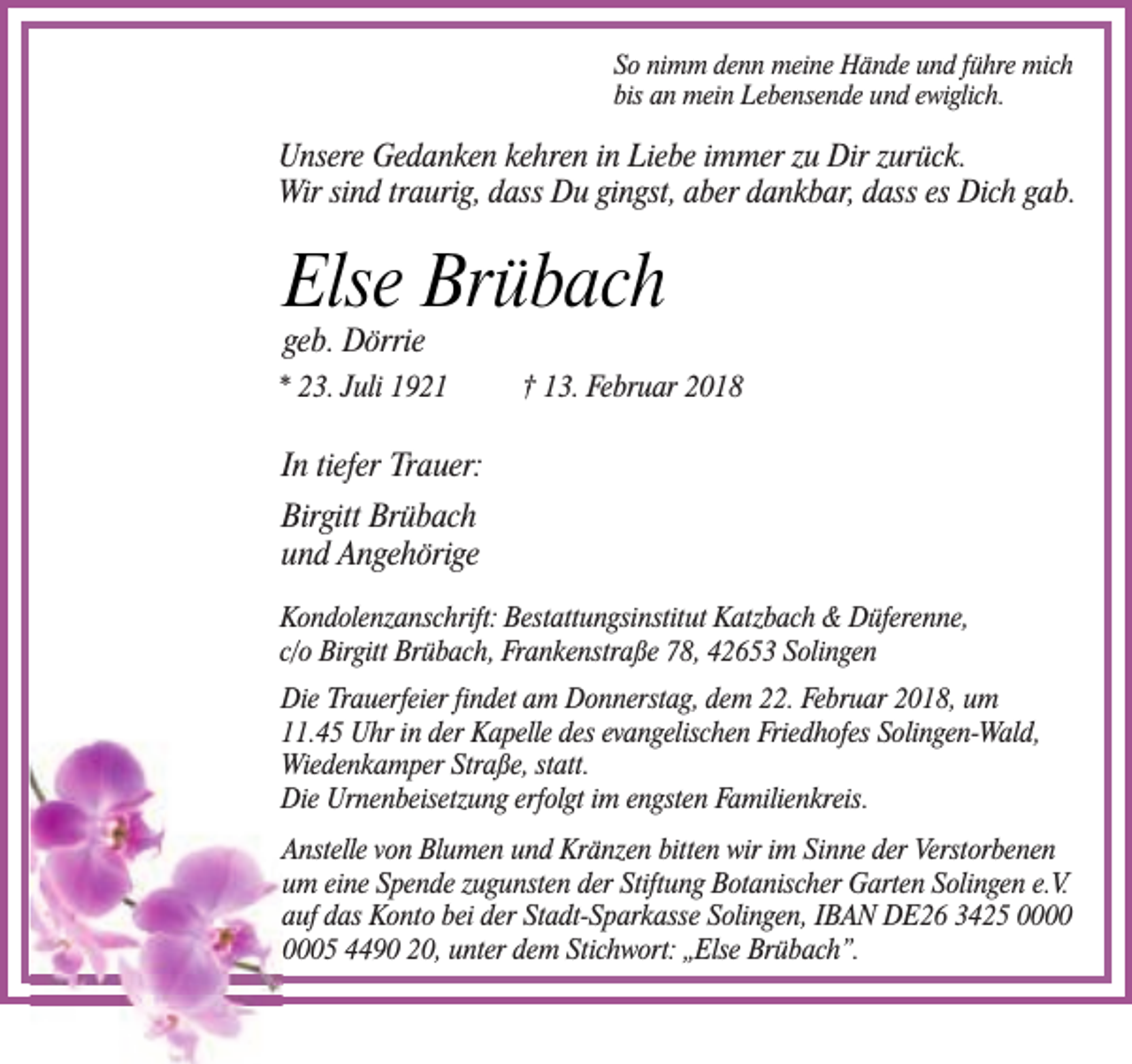 So nimm denn meine Hände und führe mich
bis an mein Lebensende und ewiglich.

Unsere Gedanken kehren in Liebe immer zu Dir zurück.
Wir sind traurig, dass Du gingst, aber dankbar, dass es Dich gab.

Else Brübach

geb. Dörrie

* 23. Juli 1921 † 13. Februar 2018

In tiefer Trauer:

Birgitt Brübach
und Angehörige

Kondolenzanschrift: Bestattungsinstitut Katzbach & Düferenne,
c/o Birgitt Brübach, Frankenstraße 78, 42653 Solingen

Die Trauerfeier findet am Donnerstag, dem 22. Februar 2018, um 11.45 Uhr in der Kapelle des evangelischen Friedhofes Solingen-Wald, Wiedenkamper Straße, statt.
Die Urnenbeisetzung erfolgt im engsten Familienkreis.

Anstelle von Blumen und Kränzen bitten wir im Sinne der Verstorbenen um eine Spende zugunsten der Stiftung Botanischer Garten Solingen e.V. auf das Konto bei der Stadt-Sparkasse Solingen, IBAN DE26 3425 0000 0005 4490 20, unter dem Stichwort: „Else Brübach”.